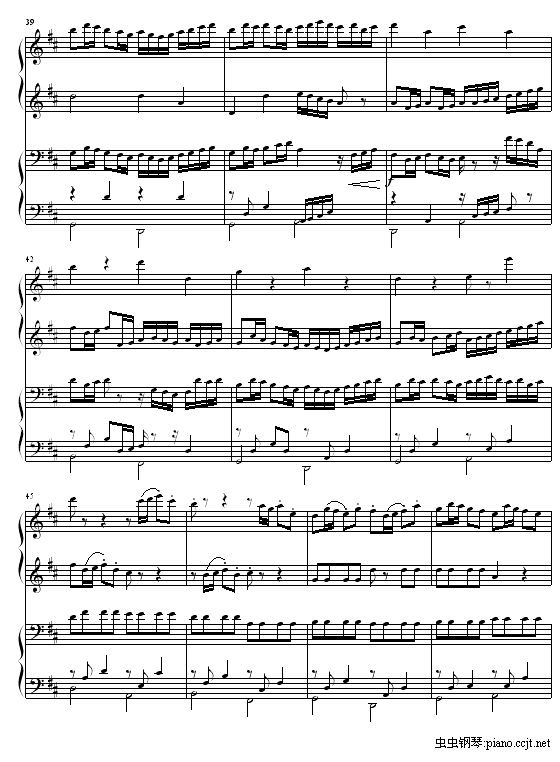 39

42

45

虫虫钢琴:piano.ccjt.net